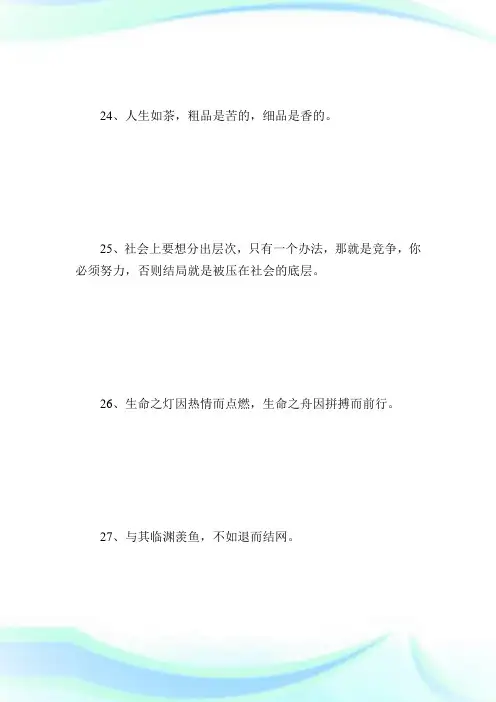 24、人生如茶，粗品是苦的，细品是香的。

25、社会上要想分出层次，只有一个办法，那就是竞争，你必须努力，否则结局就是被压在社会的底层。

26、生命之灯因热情而点燃，生命之舟因拼搏而前行。

27、与其临渊羡鱼，不如退而结网。